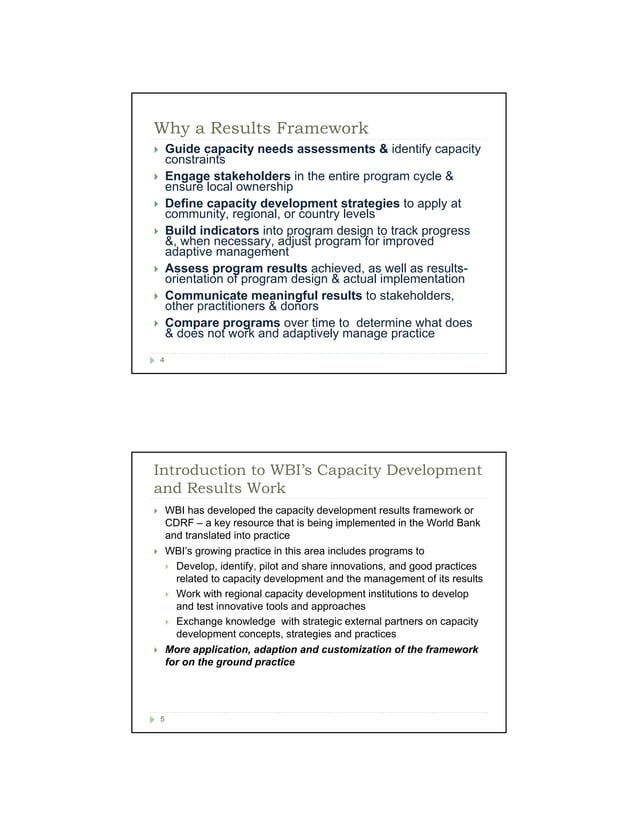 Why a Results Framework

Guide capacity needs assessments & identify capacity constraints

Engage stakeholders in the entire program cycle & ensure local ownership

Define capacity development strategies to apply at community, regional, or country levels

Build indicators into program design to track progress &, when necessary, adjust program for improved adaptive management

Assess program results achieved, as well as results-orientation of program design & actual implementation

Communicate meaningful results to stakeholders, other practitioners & donors

Compare programs over time to determine what does & does not work and adaptively manage practice

4

Introduction to WBI's Capacity Development and Results Work

WBI has developed the capacity development results framework or CDRF – a key resource that is being implemented in the World Bank and translated into practice

WBI's growing practice in this area includes programs to

Develop, identify, pilot and share innovations, and good practices related to capacity development and the management of its results

Work with regional capacity development institutions to develop and test innovative tools and approaches

Exchange knowledge with strategic external partners on capacity development concepts, strategies and practices

More application, adaption and customization of the framework for on the ground practice

5